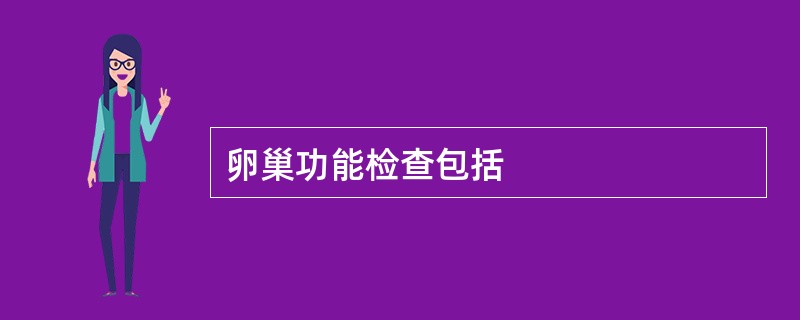 卵巢功能检查包括